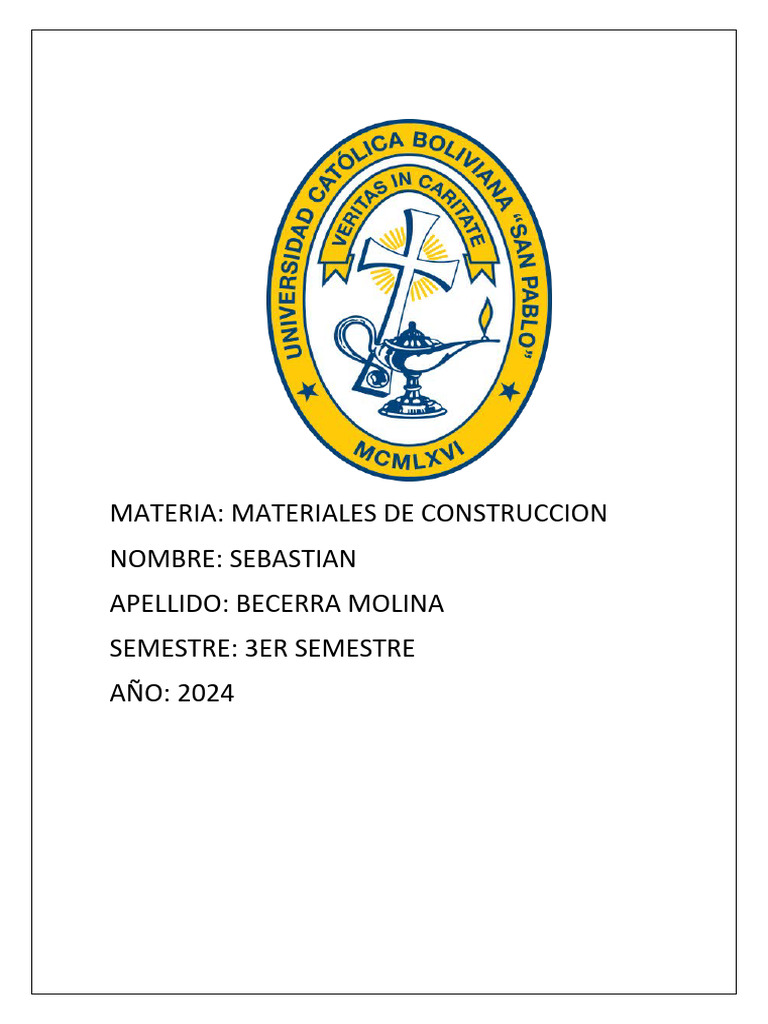 UNIVERSIDAD CATÓLICA BOLIVIANA "SAN PABLO"
VERITAS IN CARITATE
MCMLXVI

MATERIA: MATERIALES DE CONSTRUCCION

NOMBRE: SEBASTIAN

APELLIDO: BECERRA MOLINA

SEMESTRE: 3ER SEMESTRE

AÑO: 2024